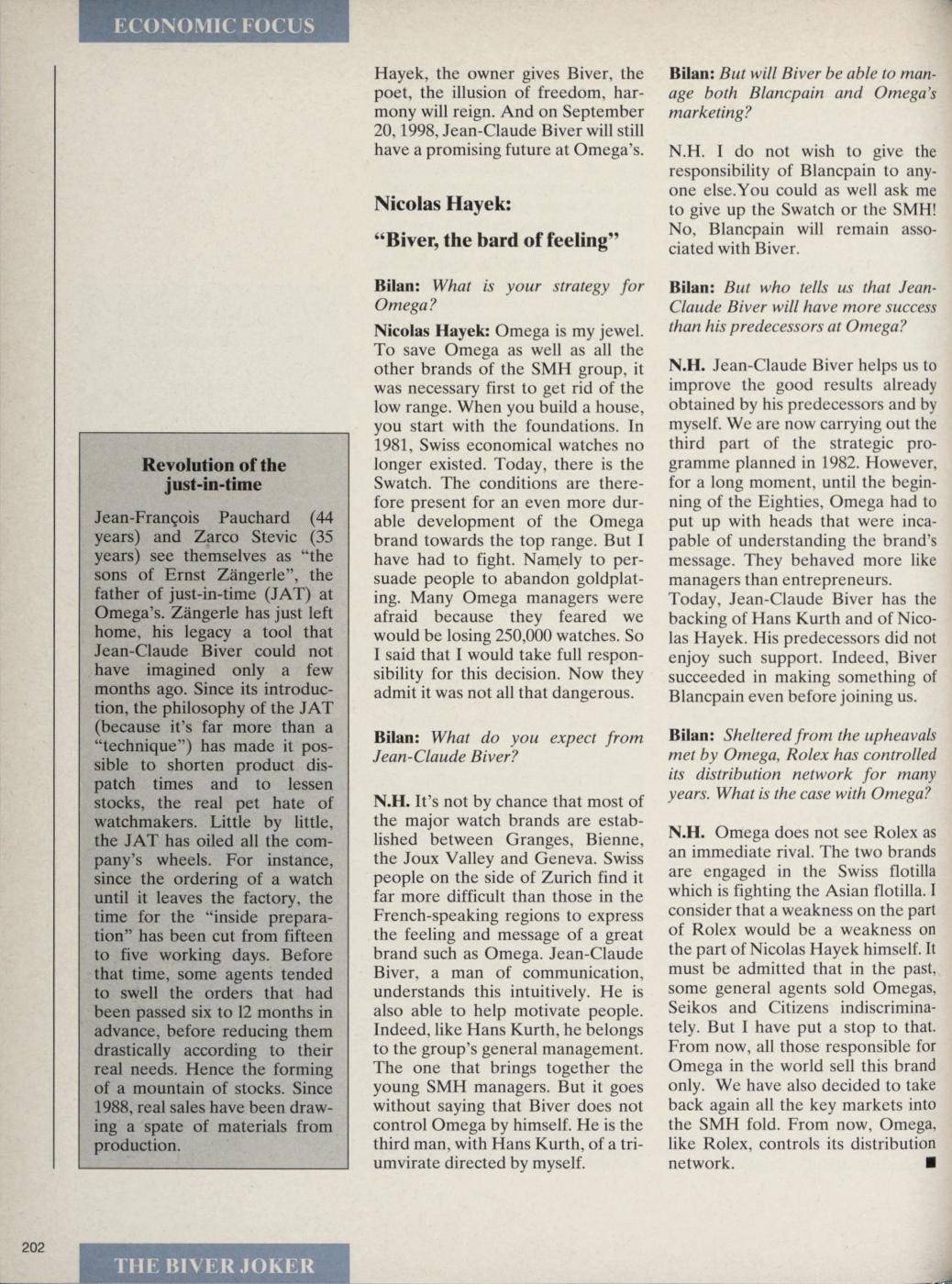 ECONOMIC FOCUS

Revolution of the just-in-time

Jean-François Pauchard (44 years) and Zarco Stevic (35 years) see themselves as "the sons of Ernst Zängerle", the father of just-in-time (JAT) at Omega's. Zängerle has just left home, his legacy a tool that Jean-Claude Biver could not have imagined only a few months ago. Since its introduction, the philosophy of the JAT (because it's far more than a "technique") has made it possible to shorten product dispatch times and to lessen stocks, the real pet hate of watchmakers. Little by little, the JAT has oiled all the company's wheels. For instance, since the ordering of a watch until it leaves the factory, the time for the "inside preparation" has been cut from fifteen to five working days. Before that time, some agents tended to swell the orders that had been passed six to 12 months in advance, before reducing them drastically according to their real needs. Hence the forming of a mountain of stocks. Since 1988, real sales have been drawing a spate of materials from production.

Hayek, the owner gives Biver, the poet, the illusion of freedom, harmony will reign. And on September 20, 1998, Jean-Claude Biver will still have a promising future at Omega's.

Nicolas Hayek:

"Biver, the bard of feeling"

Bilan: What is your strategy for Omega?

Nicolas Hayek: Omega is my jewel. To save Omega as well as all the other brands of the SMH group, it was necessary first to get rid of the low range. When you build a house, you start with the foundations. In 1981, Swiss economical watches no longer existed. Today, there is the Swatch. The conditions are therefore present for an even more durable development of the Omega brand towards the top range. But I have had to fight. Namely to persuade people to abandon goldplating. Many Omega managers were afraid because they feared we would be losing 250,000 watches. So I said that I would take full responsibility for this decision. Now they admit it was not all that dangerous.

Bilan: What do you expect from Jean-Claude Biver?

N.H. It's not by chance that most of the major watch brands are established between Granges, Bienne, the Joux Valley and Geneva. Swiss people on the side of Zurich find it far more difficult than those in the French-speaking regions to express the feeling and message of a great brand such as Omega. Jean-Claude Biver, a man of communication, understands this intuitively. He is also able to help motivate people. Indeed, like Hans Kurth, he belongs to the group's general management. The one that brings together the young SMH managers. But it goes without saying that Biver does not control Omega by himself. He is the third man, with Hans Kurth, of a triumvirate directed by myself.

Bilan: But will Biver be able to manage both Blancpain and Omega's marketing?

N.H. I do not wish to give the responsibility of Blancpain to anyone else.You could as well ask me to give up the Swatch or the SMH! No, Blancpain will remain associated with Biver.

Bilan: But who tells us that Jean-Claude Biver will have more success than his predecessors at Omega?

N.H. Jean-Claude Biver helps us to improve the good results already obtained by his predecessors and by myself. We are now carrying out the third part of the strategic programme planned in 1982. However, for a long moment, until the beginning of the Eighties, Omega had to put up with heads that were incapable of understanding the brand's message. They behaved more like managers than entrepreneurs.
Today, Jean-Claude Biver has the backing of Hans Kurth and of Nicolas Hayek. His predecessors did not enjoy such support. Indeed, Biver succeeded in making something of Blancpain even before joining us.

Bilan: Sheltered from the upheavals met by Omega, Rolex has controlled its distribution network for many years. What is the case with Omega?

N.H. Omega does not see Rolex as an immediate rival. The two brands are engaged in the Swiss flotilla which is fighting the Asian flotilla. I consider that a weakness on the part of Rolex would be a weakness on the part of Nicolas Hayek himself. It must be admitted that in the past, some general agents sold Omegas, Seikos and Citizens indiscriminately. But I have put a stop to that. From now, all those responsible for Omega in the world sell this brand only. We have also decided to take back again all the key markets into the SMH fold. From now, Omega, like Rolex, controls its distribution network. ■

202

THE BIVER JOKER